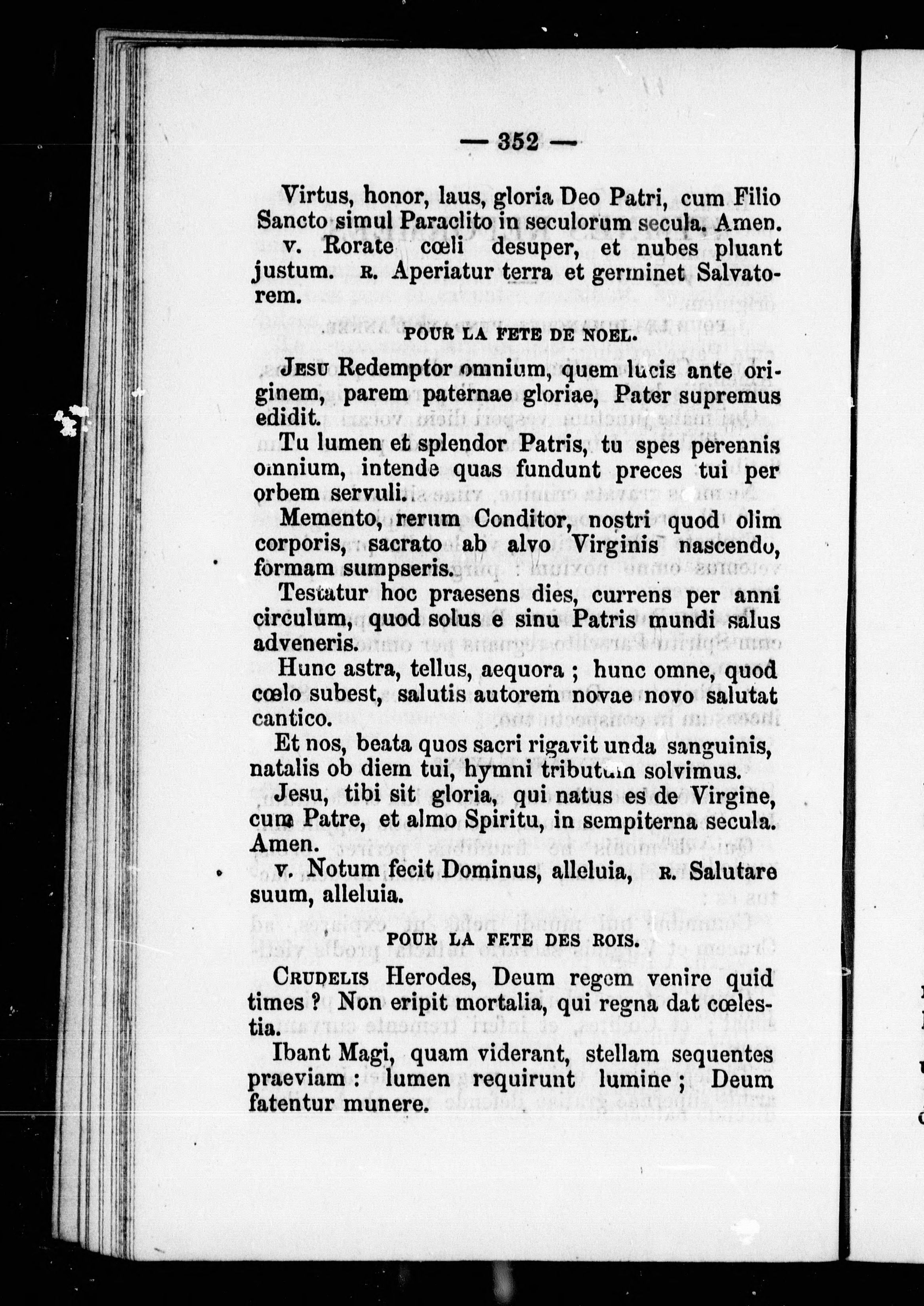 — 352 —

Virtus, honor, laus, gloria Deo Patri, cum Filio Sancto simul Paraclito in seculorum secula. Amen.

v. Rorate cœli desuper, et nubes pluant justum. R. Aperiatur terra et germinet Salvatorem.

POUR LA FETE DE NOEL.

JESU Redemptor omnium, quem lucis ante originem, parem paternae gloriae, Pater supremus edidit.

Tu lumen et splendor Patris, tu spes perennis omnium, intende quas fundunt preces tui per orbem servuli.

Memento, rerum Conditor, nostri quod olim corporis, sacrato ab alvo Virginis nascendo, formam sumpseris.

Testatur hoc praesens dies, currens per anni circulum, quod solus e sinu Patris mundi salus adveneris.

Hunc astra, tellus, aequora ; hunc omne, quod cœlo subest, salutis autorem novae novo salutat cantico.

Et nos, beata quos sacri rigavit unda sanguinis, natalis ob diem tui, hymni tributum solvimus.

Jesu, tibi sit gloria, qui natus es de Virgine, cum Patre, et almo Spiritu, in sempiterna secula. Amen.

v. Notum fecit Dominus, alleluia, R. Salutare suum, alleluia.

POUR LA FETE DES ROIS.

CRUDELIS Herodes, Deum regem venire quid times ? Non eripit mortalia, qui regna dat cœlestia.

Ibant Magi, quam viderant, stellam sequentes praeviam : lumen requirunt lumine ; Deum fatentur munere.